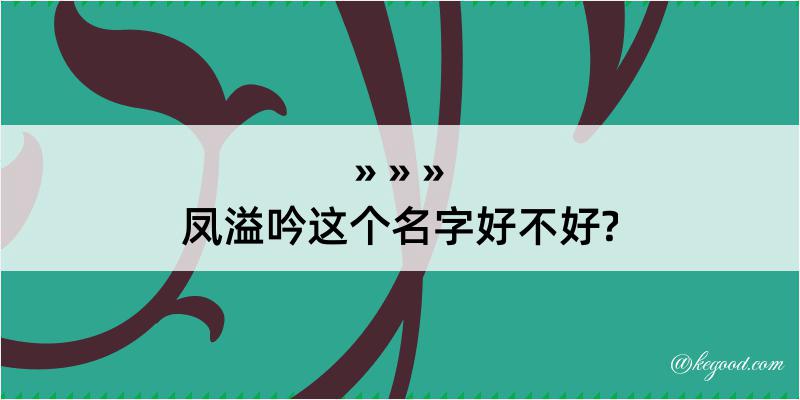 » » »
凤溢吟这个名字好不好?

@kegood.com